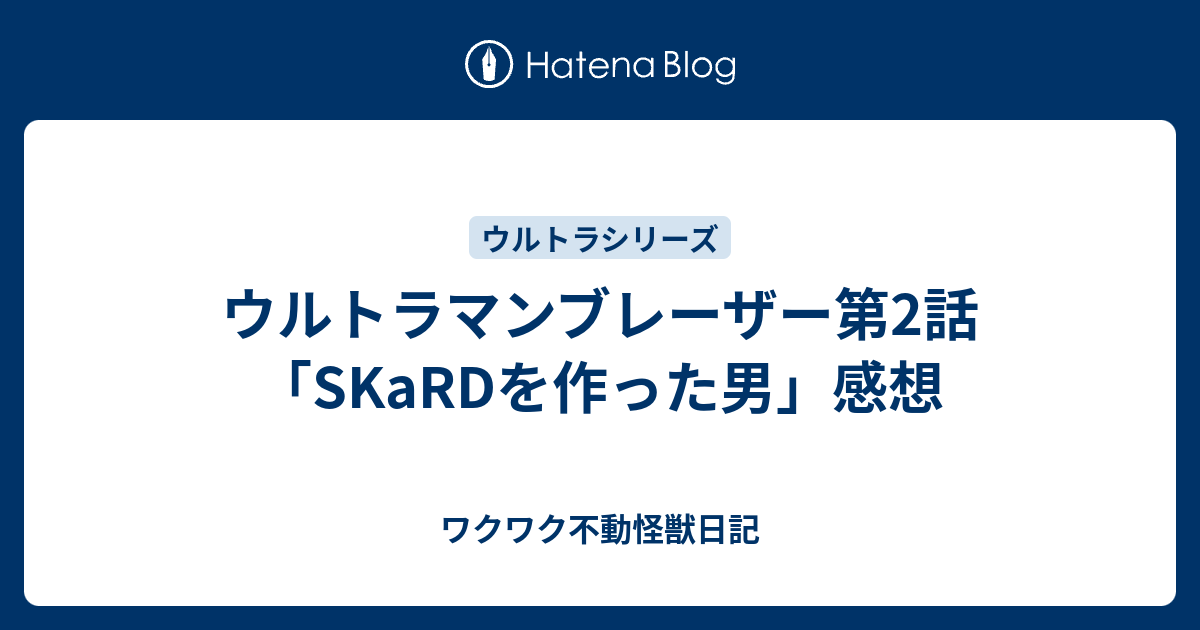 Hatena Blog

ウルトラシリーズ

ウルトラマンブレーザー第2話「SKaRDを作った男」感想

ワクワク不動怪獣日記